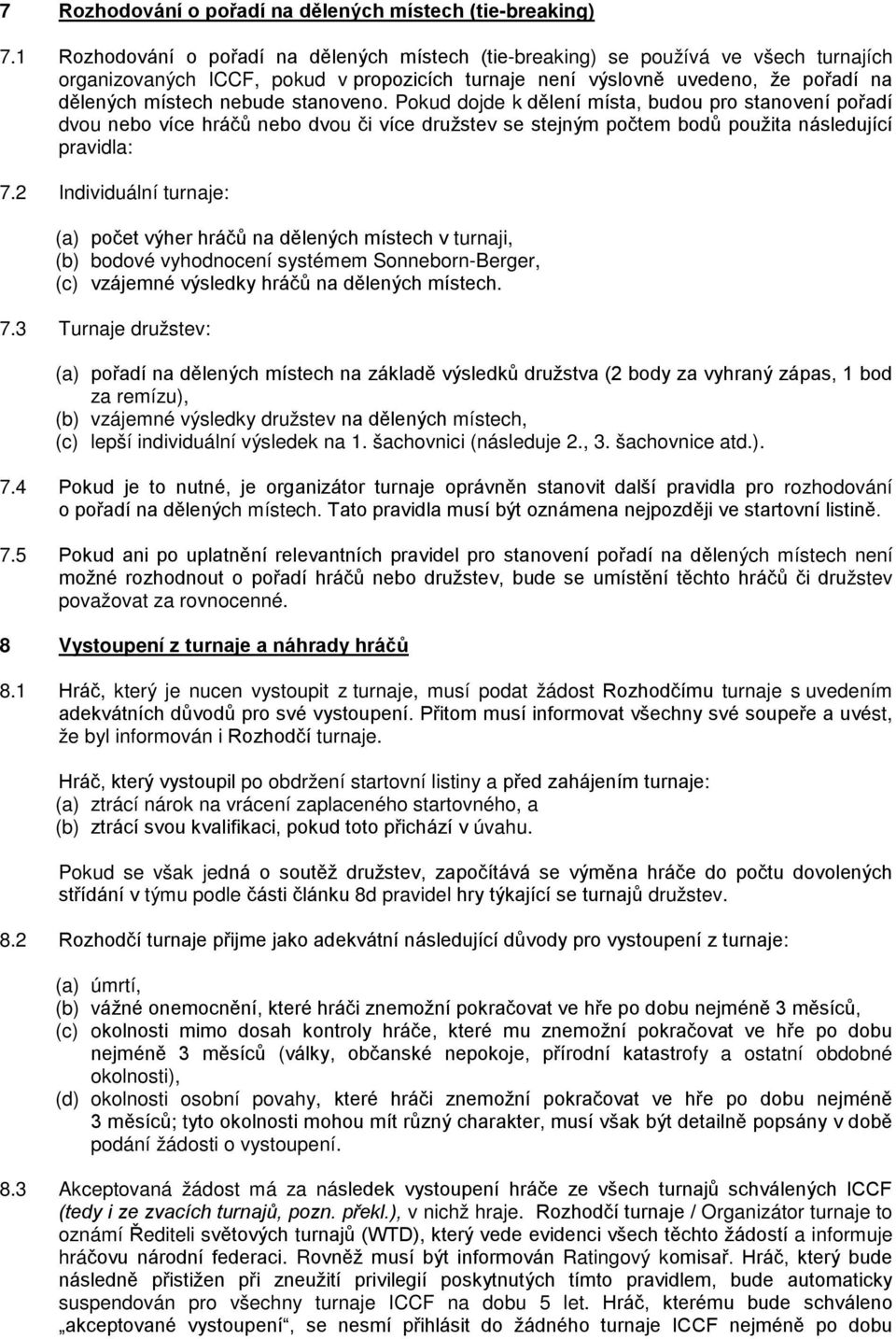 7 Rozhodování o pořadí na dělených místech (tie-breaking)

7.1 Rozhodování o pořadí na dělených místech (tie-breaking) se používá ve všech turnajích organizovaných ICCF, pokud v propozicích turnaje není výslovně uvedeno, že pořadí na dělených místech nebude stanoveno. Pokud dojde k dělení místa, budou pro stanovení pořadí dvou nebo více hráčů nebo dvou či více družstev se stejným počtem bodů použita následující pravidla:

7.2 Individuální turnaje:

(a) počet výher hráčů na dělených místech v turnaji,
(b) bodové vyhodnocení systémem Sonneborn-Berger,
(c) vzájemné výsledky hráčů na dělených místech.

7.3 Turnaje družstev:

(a) pořadí na dělených místech na základě výsledků družstva (2 body za vyhraný zápas, 1 bod za remízu),
(b) vzájemné výsledky družstev na dělených místech,
(c) lepší individuální výsledek na 1. šachovnici (následuje 2., 3. šachovnice atd.).

7.4 Pokud je to nutné, je organizátor turnaje oprávněn stanovit další pravidla pro rozhodování o pořadí na dělených místech. Tato pravidla musí být oznámena nejpozději ve startovní listině.

7.5 Pokud ani po uplatnění relevantních pravidel pro stanovení pořadí na dělených místech není možné rozhodnout o pořadí hráčů nebo družstev, bude se umístění těchto hráčů či družstev považovat za rovnocenné.

8 Vystoupení z turnaje a náhrady hráčů

8.1 Hráč, který je nucen vystoupit z turnaje, musí podat žádost Rozhodčímu turnaje s uvedením adekvátních důvodů pro své vystoupení. Přitom musí informovat všechny své soupeře a uvést, že byl informován i Rozhodčí turnaje.

Hráč, který vystoupil po obdržení startovní listiny a před zahájením turnaje:
(a) ztrácí nárok na vrácení zaplaceného startovného, a
(b) ztrácí svou kvalifikaci, pokud toto přichází v úvahu.

Pokud se však jedná o soutěž družstev, započítává se výměna hráče do počtu dovolených střídání v týmu podle části článku 8d pravidel hry týkající se turnajů družstev.

8.2 Rozhodčí turnaje přijme jako adekvátní následující důvody pro vystoupení z turnaje:

(a) úmrtí,
(b) vážné onemocnění, které hráči znemožní pokračovat ve hře po dobu nejméně 3 měsíců,
(c) okolnosti mimo dosah kontroly hráče, které mu znemožní pokračovat ve hře po dobu nejméně 3 měsíců (války, občanské nepokoje, přírodní katastrofy a ostatní obdobné okolnosti),
(d) okolnosti osobní povahy, které hráči znemožní pokračovat ve hře po dobu nejméně 3 měsíců; tyto okolnosti mohou mít různý charakter, musí však být detailně popsány v době podání žádosti o vystoupení.

8.3 Akceptovaná žádost má za následek vystoupení hráče ze všech turnajů schválených ICCF (tedy i ze zvacích turnajů, pozn. překl.), v nichž hraje. Rozhodčí turnaje / Organizátor turnaje to oznámí Řediteli světových turnajů (WTD), který vede evidenci všech těchto žádostí a informuje hráčovu národní federaci. Rovněž musí být informován Ratingový komisař. Hráč, který bude následně přistižen při zneužití privilegií poskytnutých tímto pravidlem, bude automaticky suspendován pro všechny turnaje ICCF na dobu 5 let. Hráč, kterému bude schváleno „akceptované vystoupení“, se nesmí přihlásit do žádného turnaje ICCF nejméně po dobu